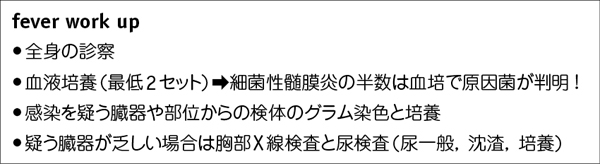 fever work up

●全身の診察

●血液培養（最低２セット）➡細菌性髄膜炎の半数は血培で原因菌が判明！

●感染を疑う臓器や部位からの検体のグラム染色と培養

●疑う臓器が乏しい場合は胸部Ｘ線検査と尿検査（尿一般，沈渣，培養）